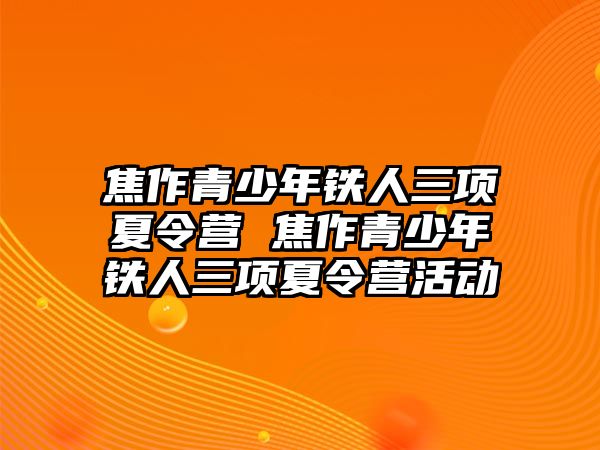 焦作青少年铁人三项夏令营 焦作青少年铁人三项夏令营活动